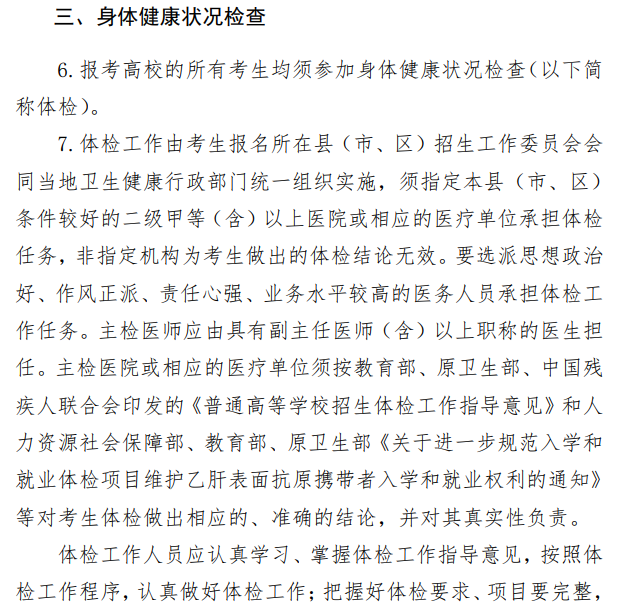 三、身体健康状况检查

6. 报考高校的所有考生均须参加身体健康状况检查(以下简称体检)。

7. 体检工作由考生报名所在县（市、区）招生工作委员会会同当地卫生健康行政部门统一组织实施，须指定本县（市、区）条件较好的二级甲等（含）以上医院或相应的医疗单位承担体检任务，非指定机构为考生做出的体检结论无效。要选派思想政治好、作风正派、责任心强、业务水平较高的医务人员承担体检工作任务。主检医师应由具有副主任医师（含）以上职称的医生担任。主检医院或相应的医疗单位须按教育部、原卫生部、中国残疾人联合会印发的《普通高等学校招生体检工作指导意见》和人力资源社会保障部、教育部、原卫生部《关于进一步规范入学和就业体检项目维护乙肝表面抗原携带者入学和就业权利的通知》等对考生体检做出相应的、准确的结论，并对其真实性负责。

体检工作人员应认真学习、掌握体检工作指导意见，按照体检工作程序，认真做好体检工作；把握好体检要求、项目要完整，